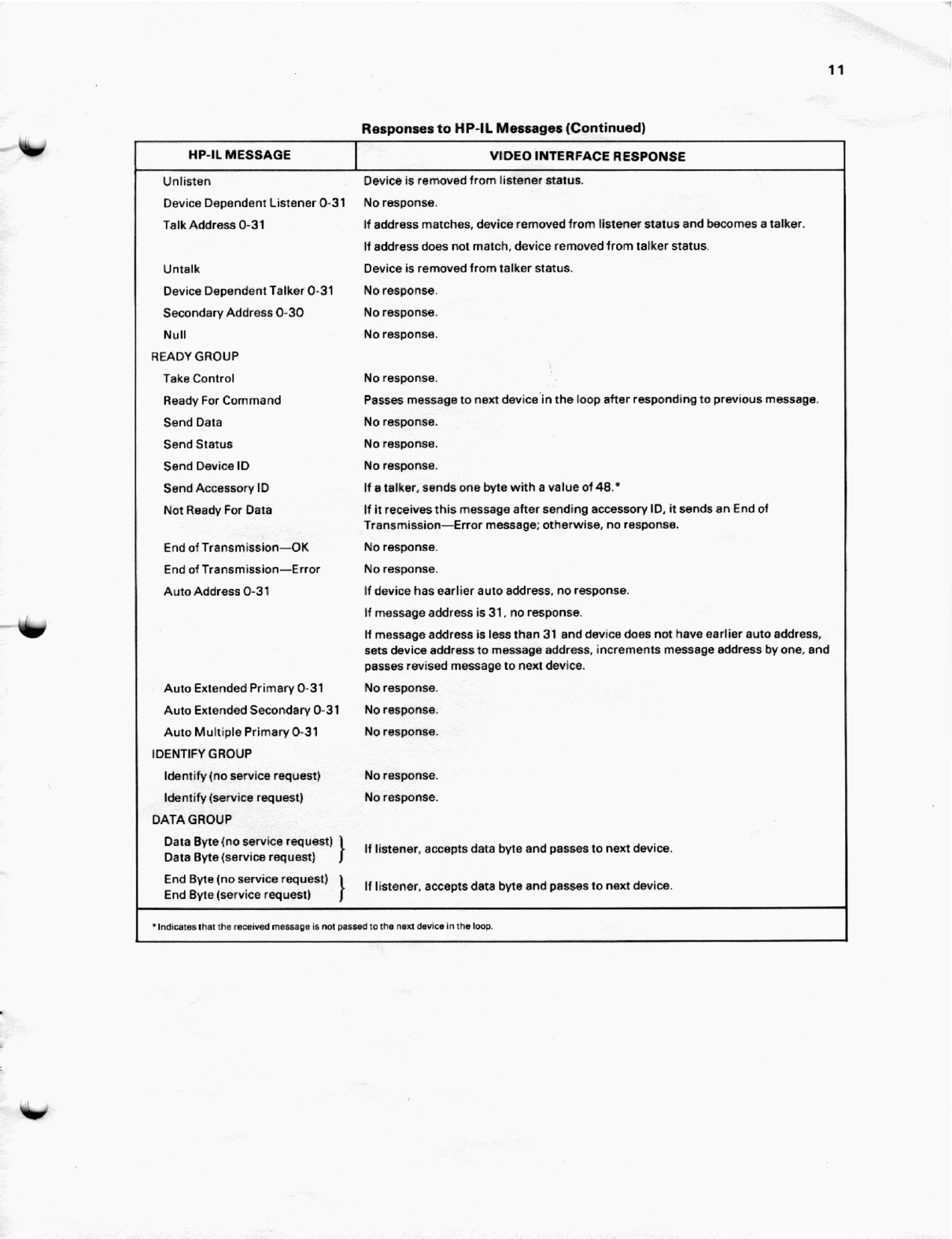 11

Responses to HP-IL Messages (Continued)

| HP-IL MESSAGE | VIDEO INTERFACE RESPONSE |
|---|---|
| Unlisten | Device is removed from listener status. |
| Device Dependent Listener 0-31 | No response. |
| Talk Address 0-31 | If address matches, device removed from listener status and becomes a talker. |
| | If address does not match, device removed from talker status. |
| Untalk | Device is removed from talker status. |
| Device Dependent Talker 0-31 | No response. |
| Secondary Address 0-30 | No response. |
| Null | No response. |
| READY GROUP | |
| Take Control | No response. |
| Ready For Command | Passes message to next device in the loop after responding to previous message. |
| Send Data | No response. |
| Send Status | No response. |
| Send Device ID | No response. |
| Send Accessory ID | If a talker, sends one byte with a value of 48.* |
| Not Ready For Data | If it receives this message after sending accessory ID, it sends an End of Transmission—Error message; otherwise, no response. |
| End of Transmission—OK | No response. |
| End of Transmission—Error | No response. |
| Auto Address 0-31 | If device has earlier auto address, no response. |
| | If message address is 31, no response. |
| | If message address is less than 31 and device does not have earlier auto address, sets device address to message address, increments message address by one, and passes revised message to next device. |
| Auto Extended Primary 0-31 | No response. |
| Auto Extended Secondary 0-31 | No response. |
| Auto Multiple Primary 0-31 | No response. |
| IDENTIFY GROUP | |
| Identify (no service request) | No response. |
| Identify (service request) | No response. |
| DATA GROUP | |
| Data Byte (no service request) Data Byte (service request) | If listener, accepts data byte and passes to next device. |
| End Byte (no service request) End Byte (service request) | If listener, accepts data byte and passes to next device. |

*Indicates that the received message is not passed to the next device in the loop.